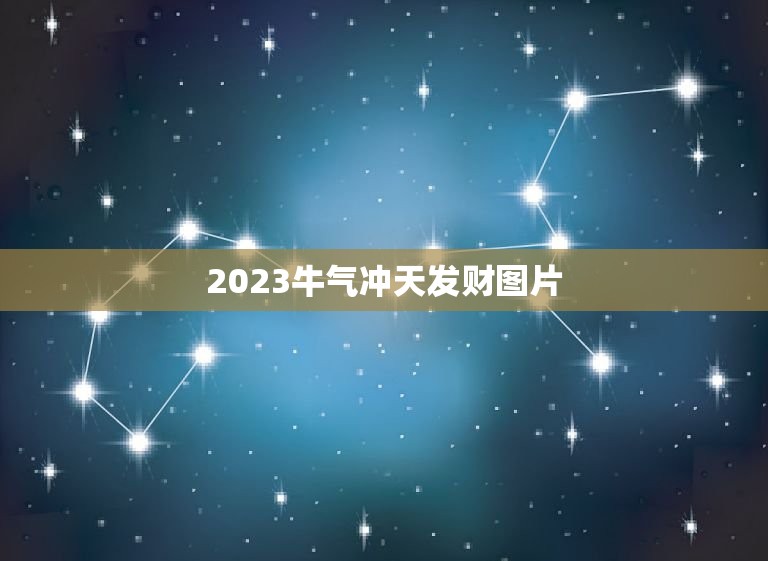 2023牛气冲天发财图片